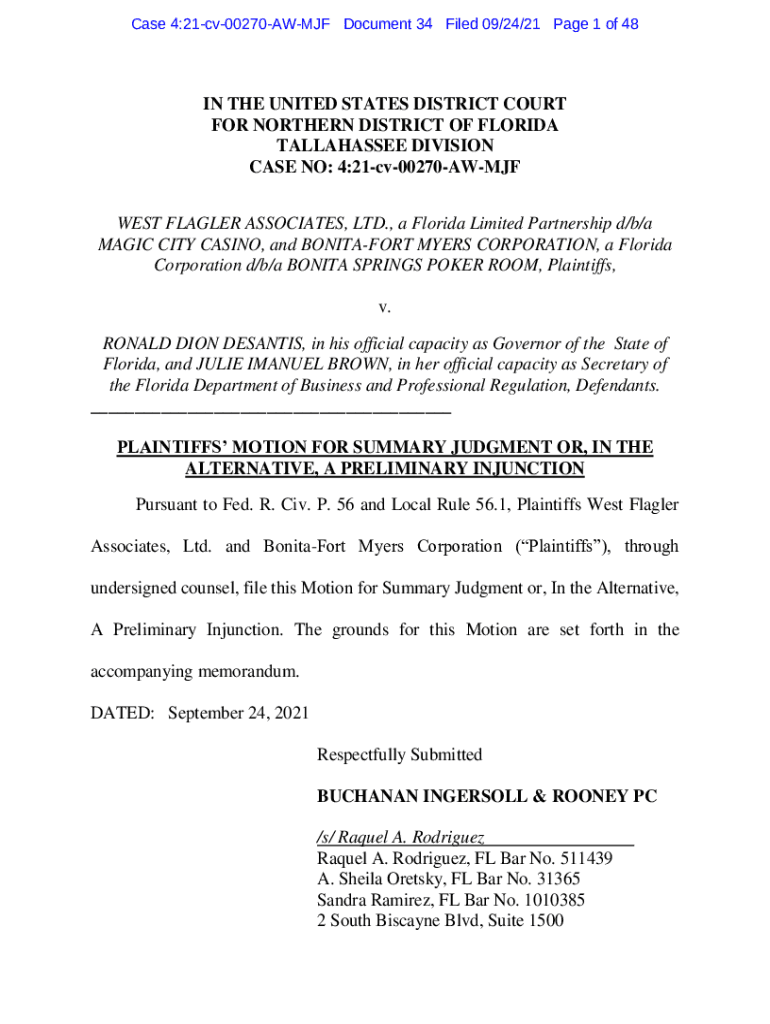 Case 4:21-cv-00270-AW-MJF Document 34 Filed 09/24/21 Page 1 of 48

IN THE UNITED STATES DISTRICT COURT
FOR NORTHERN DISTRICT OF FLORIDA
TALLAHASSEE DIVISION
CASE NO: 4:21-cv-00270-AW-MJF

WEST FLAGLER ASSOCIATES, LTD., a Florida Limited Partnership d/b/a MAGIC CITY CASINO, and BONITA-FORT MYERS CORPORATION, a Florida Corporation d/b/a BONITA SPRINGS POKER ROOM, Plaintiffs,

v.

RONALD DION DESANTIS, in his official capacity as Governor of the State of Florida, and JULIE IMANUEL BROWN, in her official capacity as Secretary of the Florida Department of Business and Professional Regulation, Defendants.

PLAINTIFFS' MOTION FOR SUMMARY JUDGMENT OR, IN THE ALTERNATIVE, A PRELIMINARY INJUNCTION

Pursuant to Fed. R. Civ. P. 56 and Local Rule 56.1, Plaintiffs West Flagler Associates, Ltd. and Bonita-Fort Myers Corporation ("Plaintiffs"), through undersigned counsel, file this Motion for Summary Judgment or, In the Alternative, A Preliminary Injunction. The grounds for this Motion are set forth in the accompanying memorandum.

DATED: September 24, 2021

Respectfully Submitted

BUCHANAN INGERSOLL & ROONEY PC

/s/ Raquel A. Rodriguez
Raquel A. Rodriguez, FL Bar No. 511439
A. Sheila Oretsky, FL Bar No. 31365
Sandra Ramirez, FL Bar No. 1010385
2 South Biscayne Blvd, Suite 1500